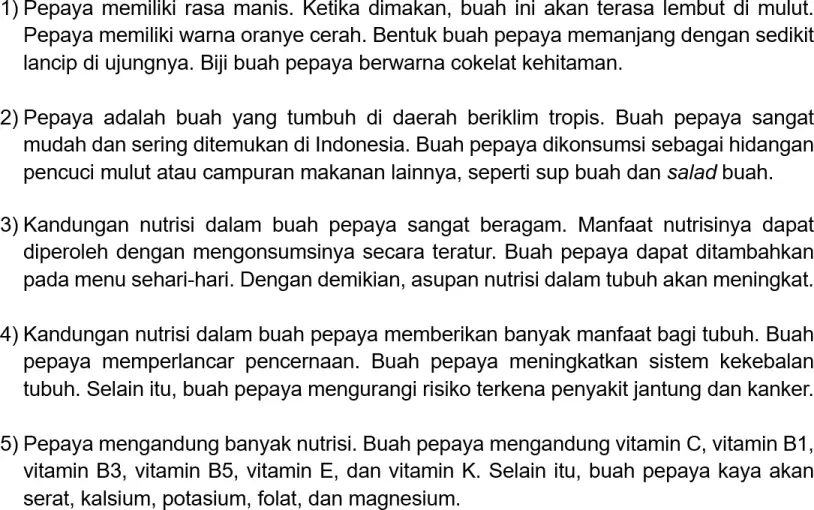 1) Pepaya memiliki rasa manis. Ketika dimakan, buah ini akan terasa lembut di mulut. Pepaya memiliki warna oranye cerah. Bentuk buah pepaya memanjang dengan sedikit lancip di ujungnya. Biji buah pepaya berwarna cokelat kehitaman.

2) Pepaya adalah buah yang tumbuh di daerah beriklim tropis. Buah pepaya sangat mudah dan sering ditemukan di Indonesia. Buah pepaya dikonsumsi sebagai hidangan pencuci mulut atau campuran makanan lainnya, seperti sup buah dan salad buah.

3) Kandungan nutrisi dalam buah pepaya sangat beragam. Manfaat nutrisinya dapat diperoleh dengan mengonsumsinya secara teratur. Buah pepaya dapat ditambahkan pada menu sehari-hari. Dengan demikian, asupan nutrisi dalam tubuh akan meningkat.

4) Kandungan nutrisi dalam buah pepaya memberikan banyak manfaat bagi tubuh. Buah pepaya memperlancar pencernaan. Buah pepaya meningkatkan sistem kekebalan tubuh. Selain itu, buah pepaya mengurangi risiko terkena penyakit jantung dan kanker.

5) Pepaya mengandung banyak nutrisi. Buah pepaya mengandung vitamin C, vitamin B1, vitamin B3, vitamin B5, vitamin E, dan vitamin K. Selain itu, buah pepaya kaya akan serat, kalsium, potasium, folat, dan magnesium.